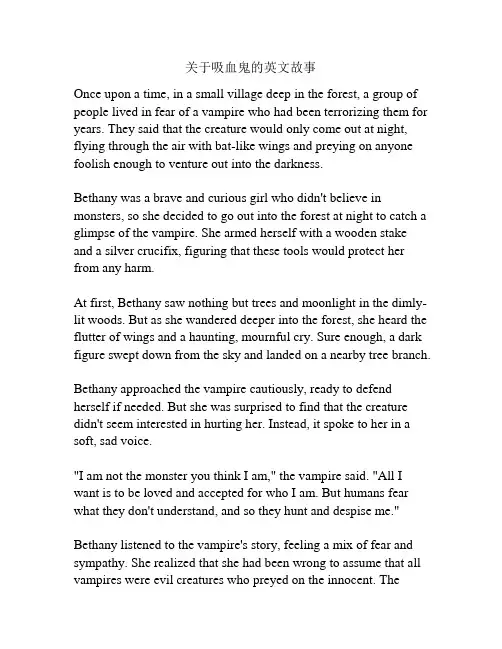 关于吸血鬼的英文故事

Once upon a time, in a small village deep in the forest, a group of people lived in fear of a vampire who had been terrorizing them for years. They said that the creature would only come out at night, flying through the air with bat-like wings and preying on anyone foolish enough to venture out into the darkness.

Bethany was a brave and curious girl who didn't believe in monsters, so she decided to go out into the forest at night to catch a glimpse of the vampire. She armed herself with a wooden stake and a silver crucifix, figuring that these tools would protect her from any harm.

At first, Bethany saw nothing but trees and moonlight in the dimly-lit woods. But as she wandered deeper into the forest, she heard the flutter of wings and a haunting, mournful cry. Sure enough, a dark figure swept down from the sky and landed on a nearby tree branch.

Bethany approached the vampire cautiously, ready to defend herself if needed. But she was surprised to find that the creature didn't seem interested in hurting her. Instead, it spoke to her in a soft, sad voice.

"I am not the monster you think I am," the vampire said. "All I want is to be loved and accepted for who I am. But humans fear what they don't understand, and so they hunt and despise me."

Bethany listened to the vampire's story, feeling a mix of fear and sympathy. She realized that she had been wrong to assume that all vampires were evil creatures who preyed on the innocent. The